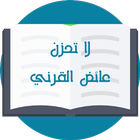 لا تحزن
عائض القرني